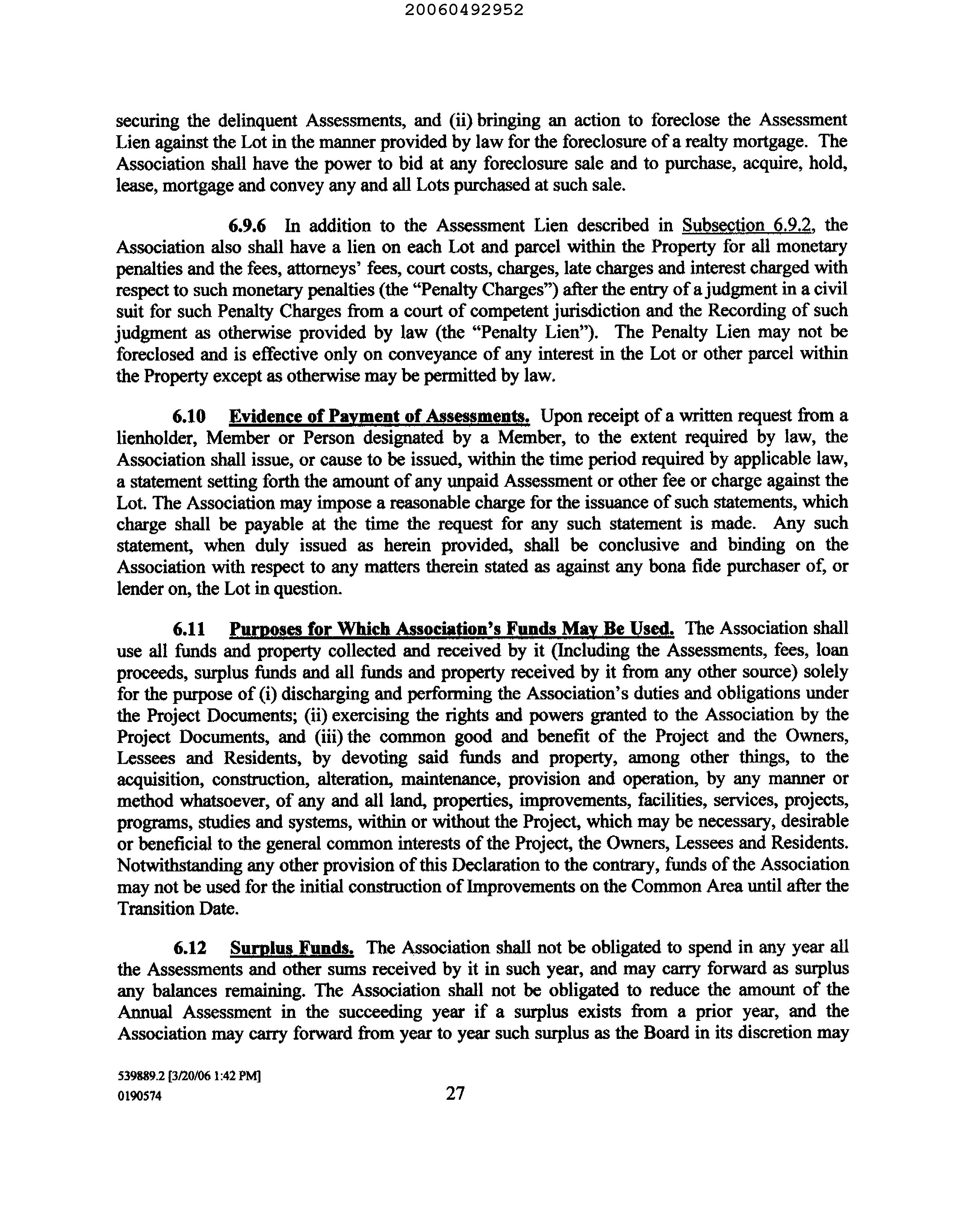 20060492952

securing the delinquent Assessments, and (ii) bringing an action to foreclose the Assessment Lien against the Lot in the manner provided by law for the foreclosure of a realty mortgage. The Association shall have the power to bid at any foreclosure sale and to purchase, acquire, hold, lease, mortgage and convey any and all Lots purchased at such sale.

6.9.6 In addition to the Assessment Lien described in Subsection 6.9.2, the Association also shall have a lien on each Lot and parcel within the Property for all monetary penalties and the fees, attorneys' fees, court costs, charges, late charges and interest charged with respect to such monetary penalties (the "Penalty Charges") after the entry of a judgment in a civil suit for such Penalty Charges from a court of competent jurisdiction and the Recording of such judgment as otherwise provided by law (the "Penalty Lien"). The Penalty Lien may not be foreclosed and is effective only on conveyance of any interest in the Lot or other parcel within the Property except as otherwise may be permitted by law.

6.10 Evidence of Payment of Assessments. Upon receipt of a written request from a lienholder, Member or Person designated by a Member, to the extent required by law, the Association shall issue, or cause to be issued, within the time period required by applicable law, a statement setting forth the amount of any unpaid Assessment or other fee or charge against the Lot. The Association may impose a reasonable charge for the issuance of such statements, which charge shall be payable at the time the request for any such statement is made. Any such statement, when duly issued as herein provided, shall be conclusive and binding on the Association with respect to any matters therein stated as against any bona fide purchaser of, or lender on, the Lot in question.

6.11 Purposes for Which Association's Funds May Be Used. The Association shall use all funds and property collected and received by it (Including the Assessments, fees, loan proceeds, surplus funds and all funds and property received by it from any other source) solely for the purpose of (i) discharging and performing the Association's duties and obligations under the Project Documents; (ii) exercising the rights and powers granted to the Association by the Project Documents, and (iii) the common good and benefit of the Project and the Owners, Lessees and Residents, by devoting said funds and property, among other things, to the acquisition, construction, alteration, maintenance, provision and operation, by any manner or method whatsoever, of any and all land, properties, improvements, facilities, services, projects, programs, studies and systems, within or without the Project, which may be necessary, desirable or beneficial to the general common interests of the Project, the Owners, Lessees and Residents. Notwithstanding any other provision of this Declaration to the contrary, funds of the Association may not be used for the initial construction of Improvements on the Common Area until after the Transition Date.

6.12 Surplus Funds. The Association shall not be obligated to spend in any year all the Assessments and other sums received by it in such year, and may carry forward as surplus any balances remaining. The Association shall not be obligated to reduce the amount of the Annual Assessment in the succeeding year if a surplus exists from a prior year, and the Association may carry forward from year to year such surplus as the Board in its discretion may

539889.2 [3/20/06 1:42 PM]
0190574
27